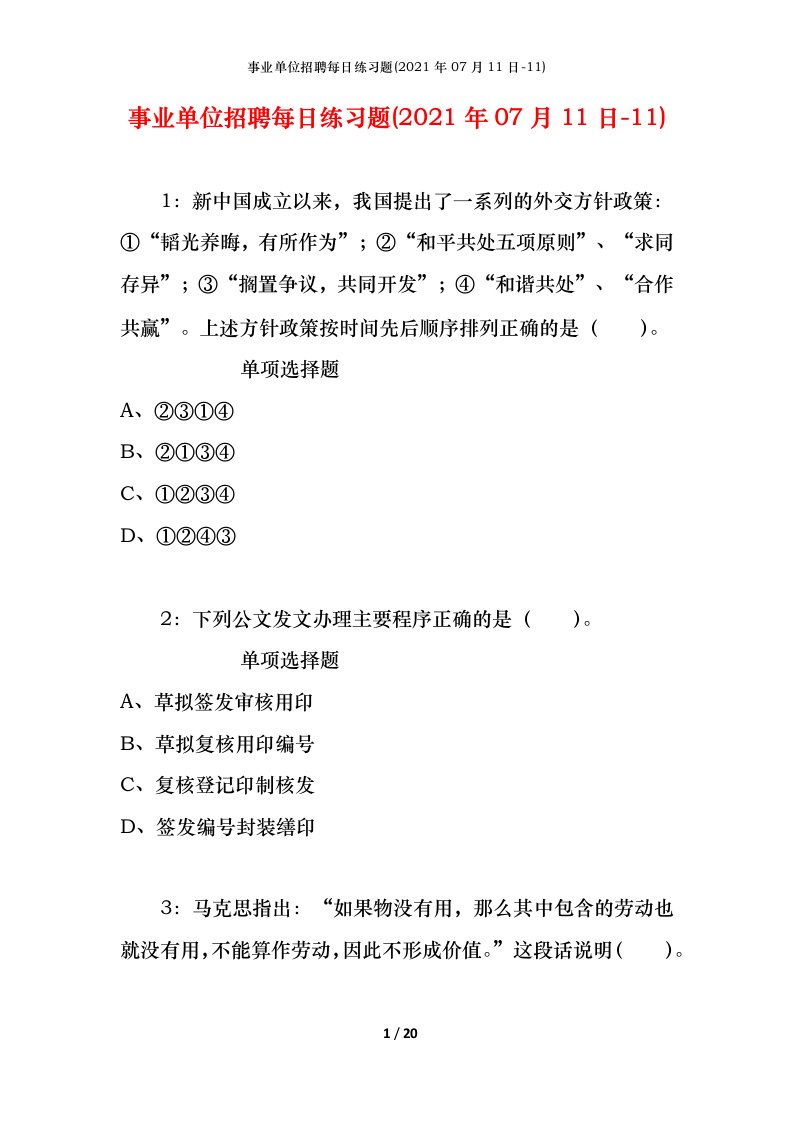 事业单位招聘每日练习题(2021 年 07 月 11 日-11)

事业单位招聘每日练习题(2021 年 07 月 11 日-11)

1：新中国成立以来，我国提出了一系列的外交方针政策：①“韬光养晦，有所作为”；②“和平共处五项原则”、“求同存异”；③“搁置争议，共同开发”；④“和谐共处”、“合作共赢”。上述方针政策按时间先后顺序排列正确的是（ ）。

单项选择题

A、②③①④

B、②①③④

C、①②③④

D、①②④③

2：下列公文发文办理主要程序正确的是（ ）。

单项选择题

A、草拟签发审核用印

B、草拟复核用印编号

C、复核登记印制核发

D、签发编号封装缮印

3：马克思指出：“如果物没有用，那么其中包含的劳动也就没有用，不能算作劳动，因此不形成价值。”这段话说明（ ）。

1 / 20